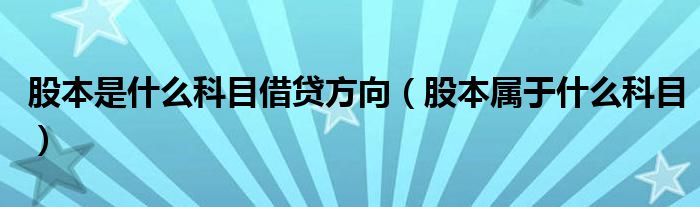 股本是什么科目借贷方向（股本属于什么科目）